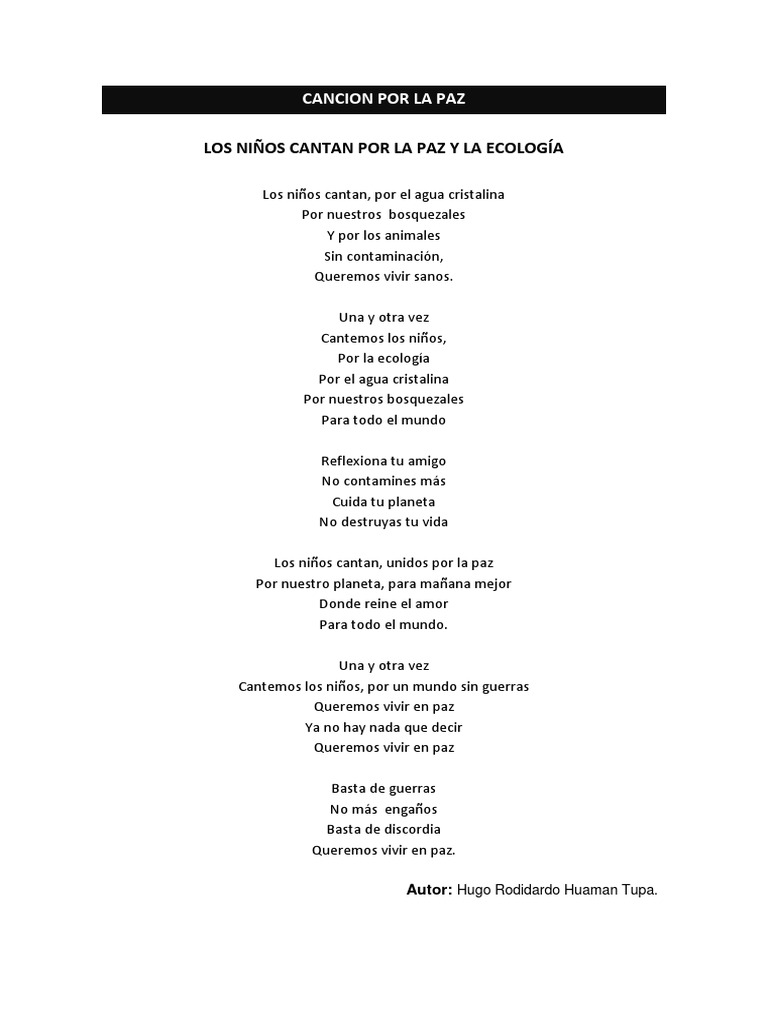 CANCION POR LA PAZ

LOS NIÑOS CANTAN POR LA PAZ Y LA ECOLOGÍA

Los niños cantan, por el agua cristalina
Por nuestros bosquezales
Y por los animales
Sin contaminación,
Queremos vivir sanos.

Una y otra vez
Cantemos los niños,
Por la ecología
Por el agua cristalina
Por nuestros bosquezales
Para todo el mundo

Reflexiona tu amigo
No contamines más
Cuida tu planeta
No destruyas tu vida

Los niños cantan, unidos por la paz
Por nuestro planeta, para mañana mejor
Donde reine el amor
Para todo el mundo.

Una y otra vez
Cantemos los niños, por un mundo sin guerras
Queremos vivir en paz
Ya no hay nada que decir
Queremos vivir en paz

Basta de guerras
No más engaños
Basta de discordia
Queremos vivir en paz.

Autor: Hugo Rodidardo Huaman Tupa.